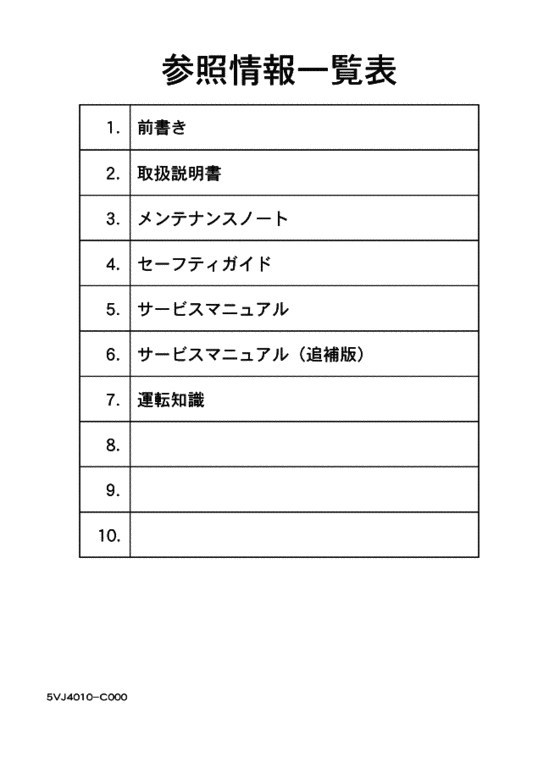 参照情報一覧表

| 1. | 前書き |
|---|---|
| 2. | 取扱説明書 |
| 3. | メンテナンスノート |
| 4. | セーフティガイド |
| 5. | サービスマニュアル |
| 6. | サービスマニュアル（追補版） |
| 7. | 運転知識 |
| 8. | |
| 9. | |
| 10. | |

5VJ4010-C000